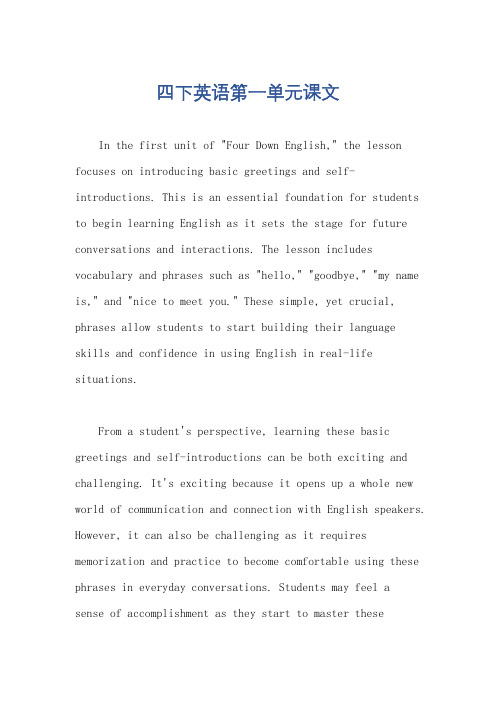 四下英语第一单元课文

In the first unit of "Four Down English," the lesson focuses on introducing basic greetings and self-introductions. This is an essential foundation for students to begin learning English as it sets the stage for future conversations and interactions. The lesson includes vocabulary and phrases such as "hello," "goodbye," "my name is," and "nice to meet you." These simple, yet crucial, phrases allow students to start building their language skills and confidence in using English in real-life situations.

From a student's perspective, learning these basic greetings and self-introductions can be both exciting and challenging. It's exciting because it opens up a whole new world of communication and connection with English speakers. However, it can also be challenging as it requires memorization and practice to become comfortable using these phrases in everyday conversations. Students may feel a sense of accomplishment as they start to master these